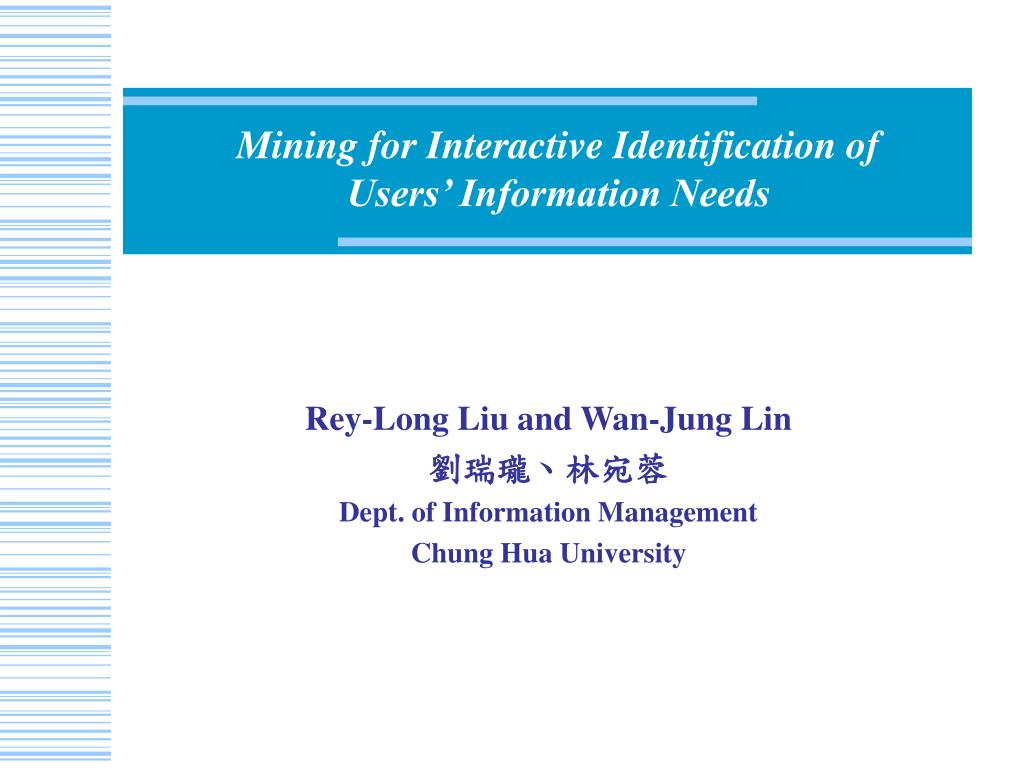 Mining for Interactive Identification of Users' Information Needs

Rey-Long Liu and Wan-Jung Lin
劉瑞瓏、林宛蓉
Dept. of Information Management
Chung Hua University